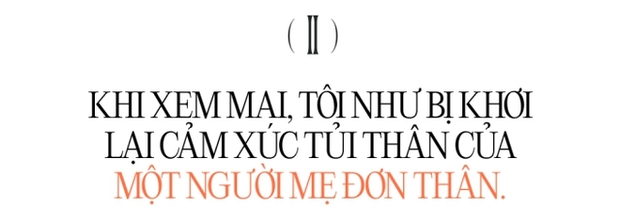 ( II )

KHI XEM MAI, TÔI NHƯ BỊ KHƠI LẠI CẢM XÚC TỦI THÂN CỦA MỘT NGƯỜI MẸ ĐƠN THÂN.